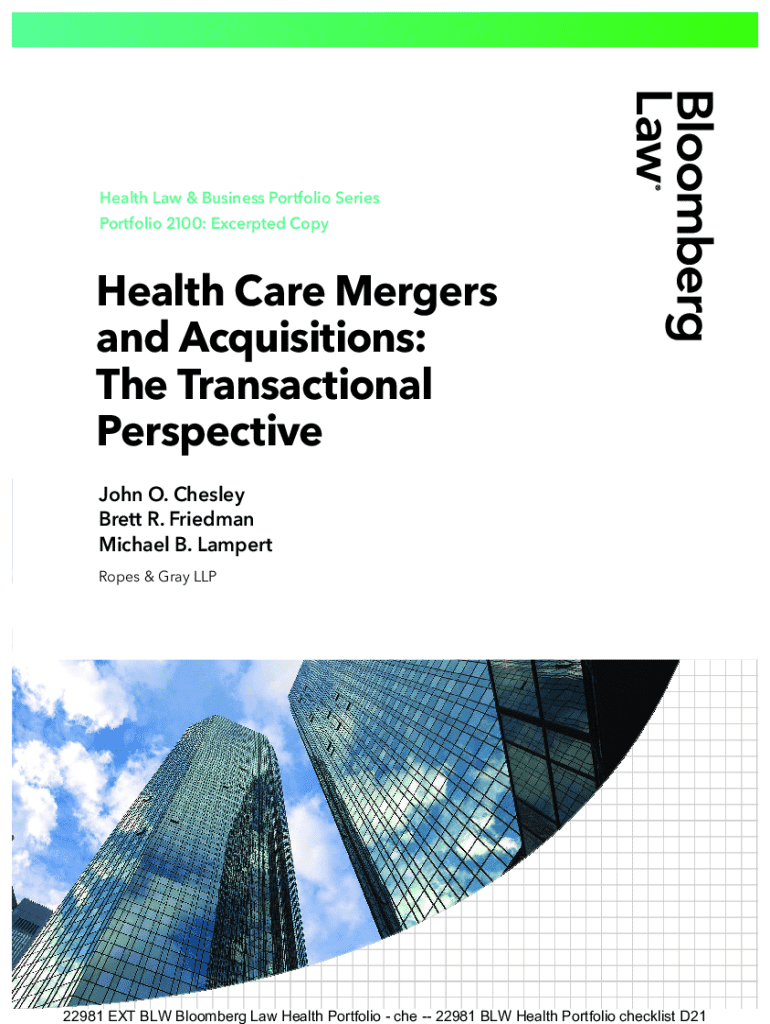 Bloomberg Law®

Health Law & Business Portfolio Series
Portfolio 2100: Excerpted Copy

Health Care Mergers and Acquisitions: The Transactional Perspective

John O. Chesley
Brett R. Friedman
Michael B. Lampert

Ropes & Gray LLP

22981 EXT BLW Bloomberg Law Health Portfolio - che -- 22981 BLW Health Portfolio checklist D21